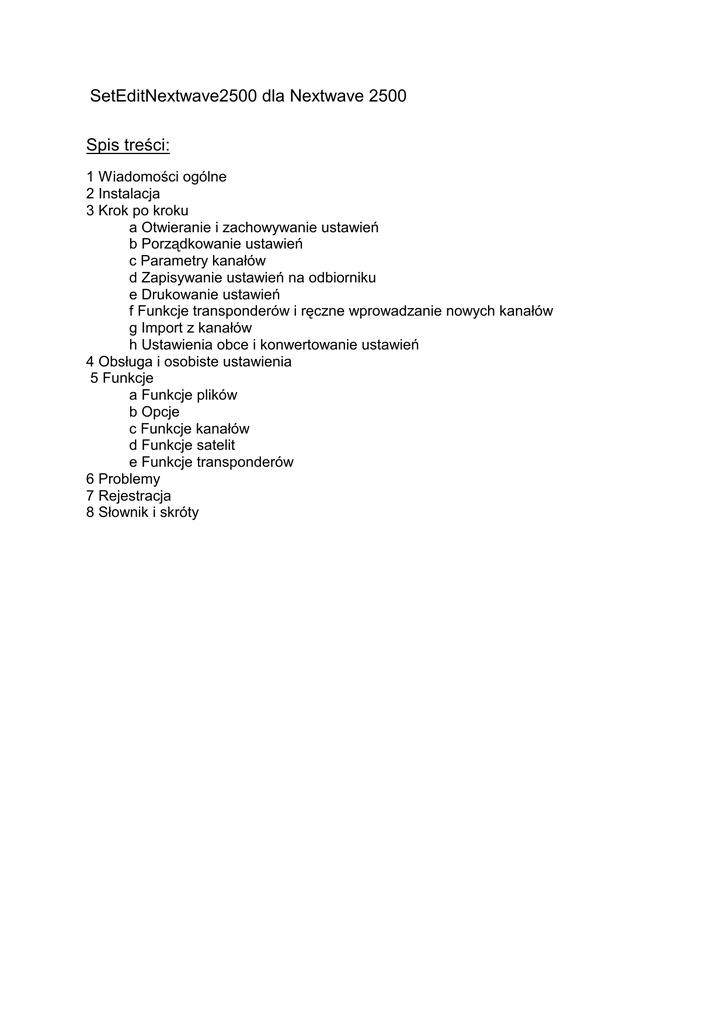 SetEditNextwave2500 dla Nextwave 2500

Spis treści:

1 Wiadomości ogólne
2 Instalacja
3 Krok po kroku
a Otwieranie i zachowywanie ustawień
b Porządkowanie ustawień
c Parametry kanałów
d Zapisywanie ustawień na odbiorniku
e Drukowanie ustawień
f Funkcje transponderów i ręczne wprowadzanie nowych kanałów
g Import z kanałów
h Ustawienia obce i konwertowanie ustawień
4 Obsługa i osobiste ustawienia
5 Funkcje
a Funkcje plików
b Opcje
c Funkcje kanałów
d Funkcje satelit
e Funkcje transponderów
6 Problemy
7 Rejestracja
8 Słownik i skróty